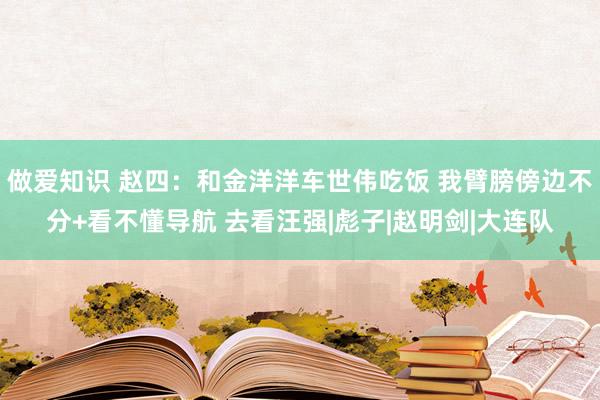 做爱知识 赵四：和金洋洋车世伟吃饭 我臂膀傍边不分+看不懂导航 去看汪强|彪子|赵明剑|大连队